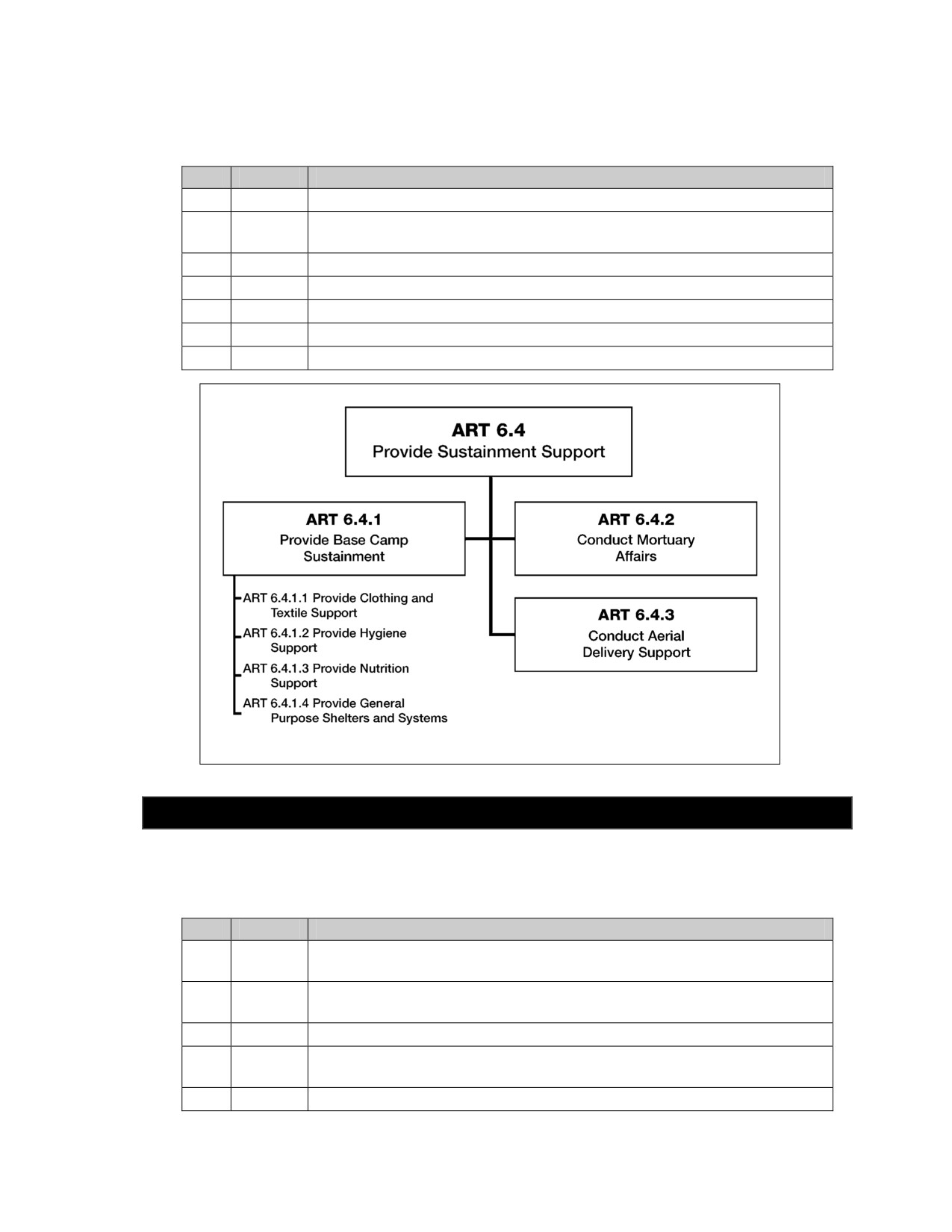 ART 6.4
Provide Sustainment Support

ART 6.4.1
Provide Base Camp Sustainment

ART 6.4.1.1 Provide Clothing and Textile Support
ART 6.4.1.2 Provide Hygiene Support
ART 6.4.1.3 Provide Nutrition Support
ART 6.4.1.4 Provide General Purpose Shelters and Systems

ART 6.4.2
Conduct Mortuary Affairs

ART 6.4.3
Conduct Aerial Delivery Support